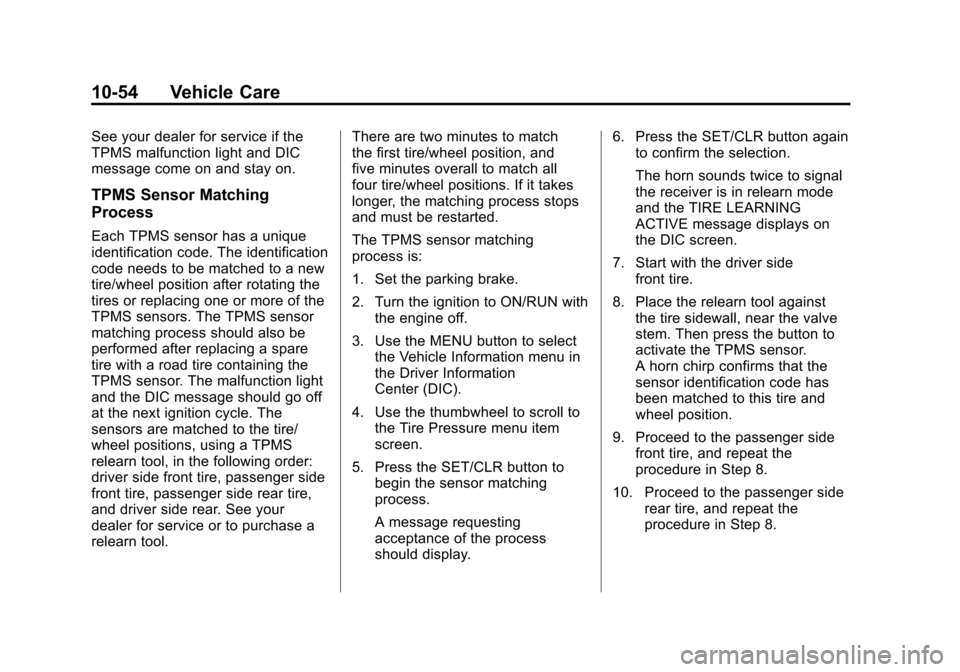 10-54 Vehicle Care

See your dealer for service if the TPMS malfunction light and DIC message come on and stay on.

TPMS Sensor Matching Process

Each TPMS sensor has a unique identification code. The identification code needs to be matched to a new tire/wheel position after rotating the tires or replacing one or more of the TPMS sensors. The TPMS sensor matching process should also be performed after replacing a spare tire with a road tire containing the TPMS sensor. The malfunction light and the DIC message should go off at the next ignition cycle. The sensors are matched to the tire/wheel positions, using a TPMS relearn tool, in the following order: driver side front tire, passenger side front tire, passenger side rear tire, and driver side rear. See your dealer for service or to purchase a relearn tool.

There are two minutes to match the first tire/wheel position, and five minutes overall to match all four tire/wheel positions. If it takes longer, the matching process stops and must be restarted.

The TPMS sensor matching process is:

1. Set the parking brake.

2. Turn the ignition to ON/RUN with the engine off.

3. Use the MENU button to select the Vehicle Information menu in the Driver Information Center (DIC).

4. Use the thumbwheel to scroll to the Tire Pressure menu item screen.

5. Press the SET/CLR button to begin the sensor matching process.

A message requesting acceptance of the process should display.

6. Press the SET/CLR button again to confirm the selection.

The horn sounds twice to signal the receiver is in relearn mode and the TIRE LEARNING ACTIVE message displays on the DIC screen.

7. Start with the driver side front tire.

8. Place the relearn tool against the tire sidewall, near the valve stem. Then press the button to activate the TPMS sensor. A horn chirp confirms that the sensor identification code has been matched to this tire and wheel position.

9. Proceed to the passenger side front tire, and repeat the procedure in Step 8.

10. Proceed to the passenger side rear tire, and repeat the procedure in Step 8.

carmanualsonline.info